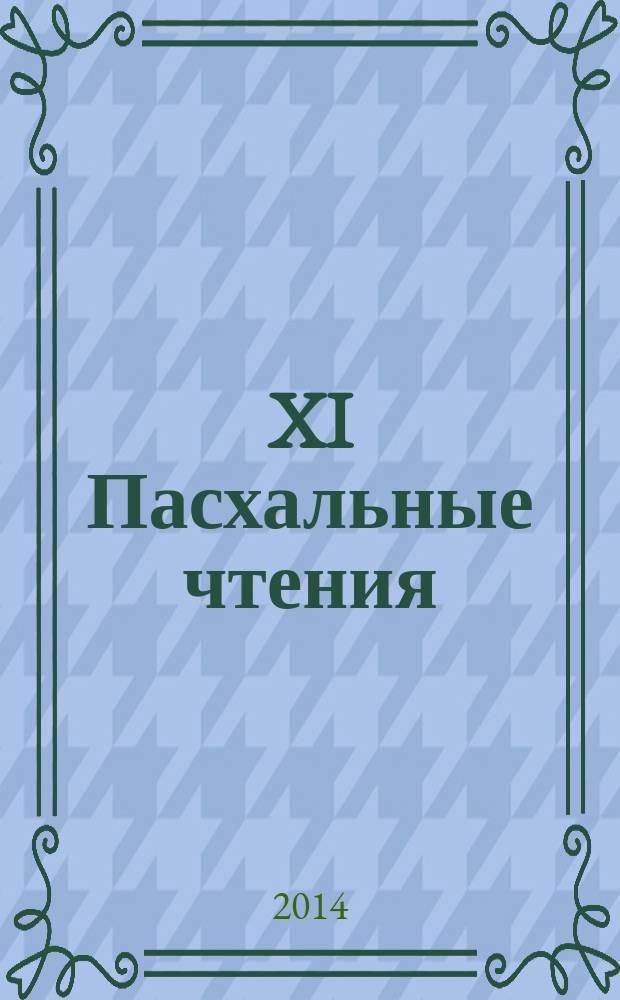 XI
Пасхальные
чтения

2014